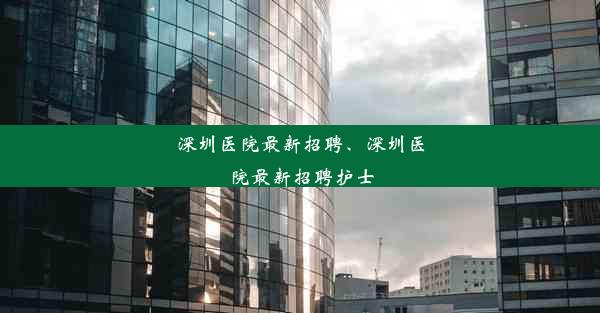 深圳医院最新招聘、深圳医院最新招聘护士